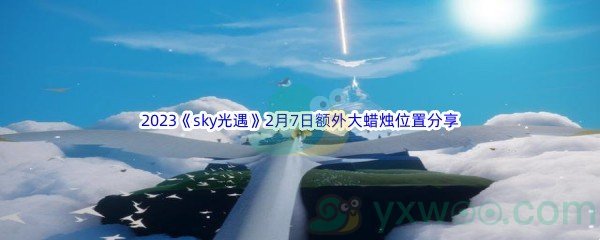 2023《sky光遇》2月7日额外大蜡烛位置分享

yxwoo.com